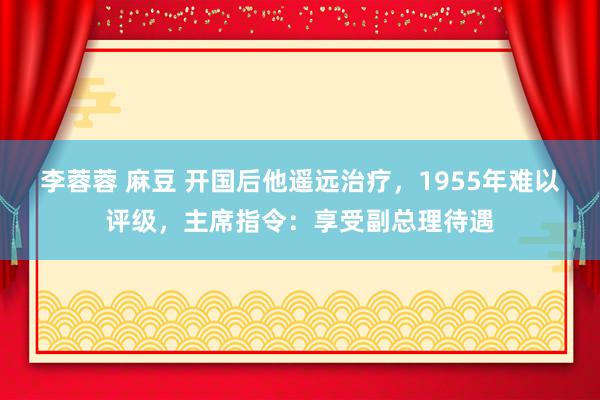 李蓉蓉 麻豆 开国后他遥远治疗，1955年难以评级，主席指令：享受副总理待遇